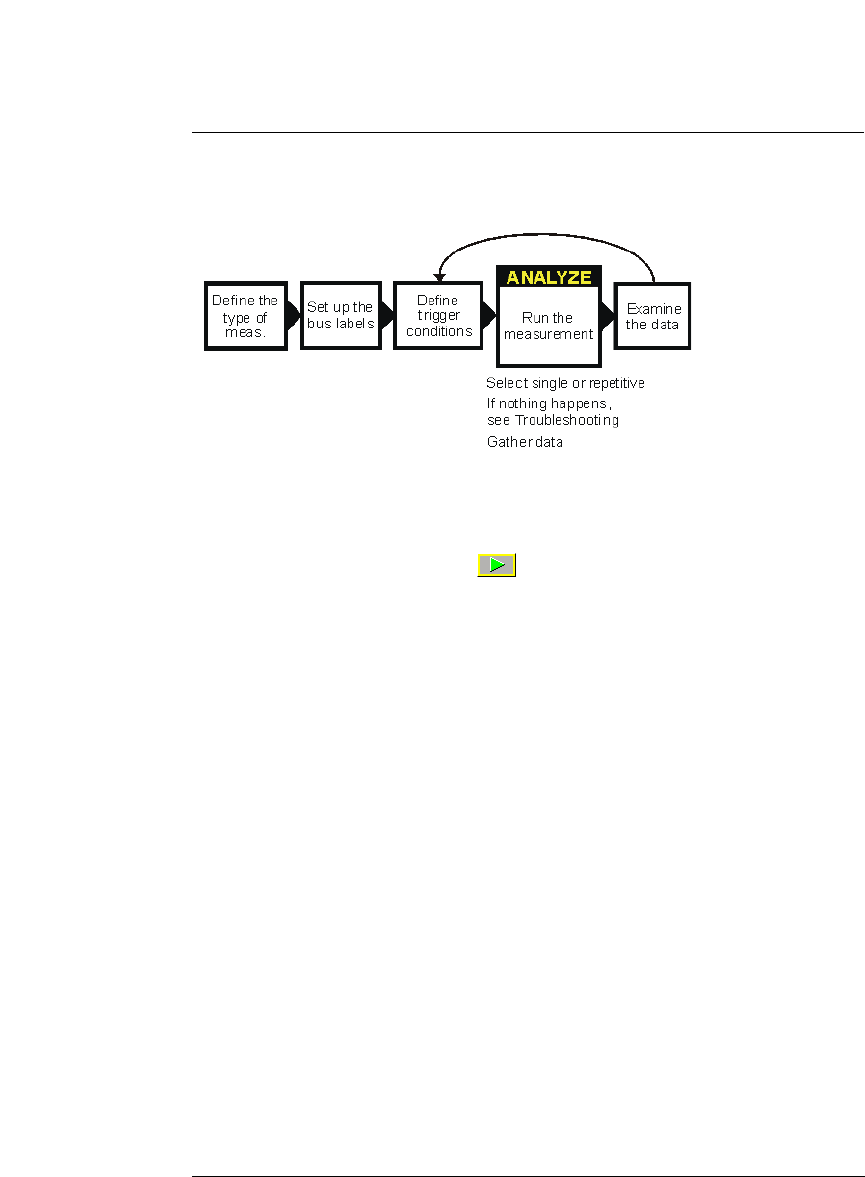 Define the type of meas.

Set up the bus labels

Define trigger conditions

ANALYZE

Run the measurement

Examine the data

Select single or repetitive

If nothing happens, see Troubleshooting

Gather data